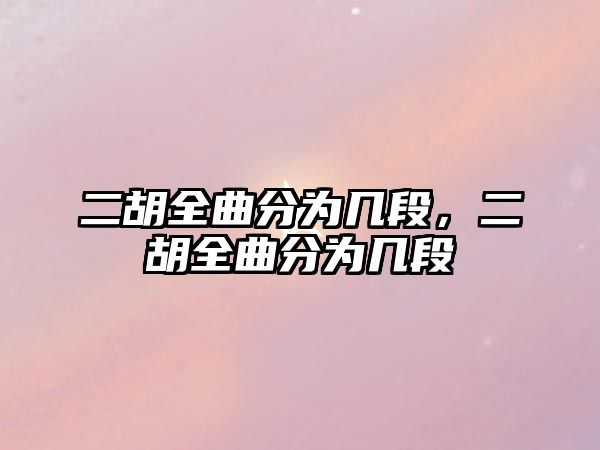 二胡全曲分为几段，二胡全曲分为几段